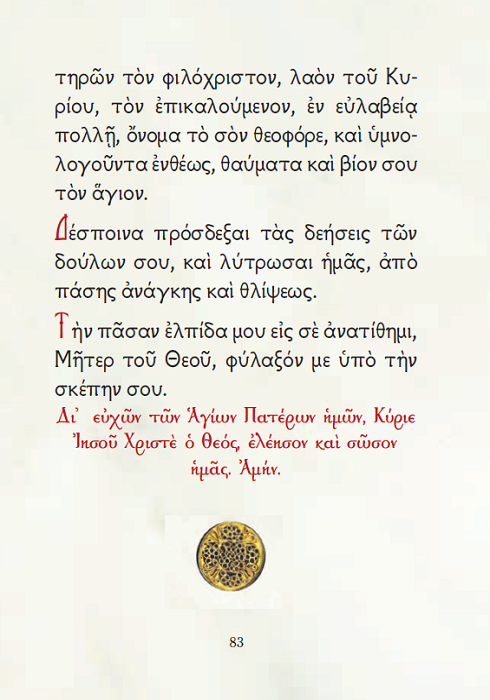 τηρῶν τὸν φιλόχριστον, λαὸν τοῦ Κυρίου, τὸν ἐπικαλούμενον, ἐν εὐλαβείᾳ πολλῇ, ὄνομα τὸ σὸν θεοφόρε, καὶ ὑμνολογοῦντα ἐνθέως, θαύματα καὶ βίον σου τὸν ἅγιον.

Δέσποινα πρόσδεξαι τὰς δεήσεις τῶν δούλων σου, καὶ λύτρωσαι ἡμᾶς, ἀπὸ πάσης ἀνάγκης καὶ θλίψεως.

Τὴν πᾶσαν ἐλπίδα μου εἰς σὲ ἀνατίθημι, Μῆτερ τοῦ Θεοῦ, φύλαξόν με ὑπὸ τὴν σκέπην σου.

Δι' εὐχῶν τῶν Ἁγίων Πατέρων ἡμῶν, Κύριε Ἰησοῦ Χριστὲ ὁ Θεός, ἐλέησον καὶ σῶσον ἡμᾶς. Ἀμήν.

83